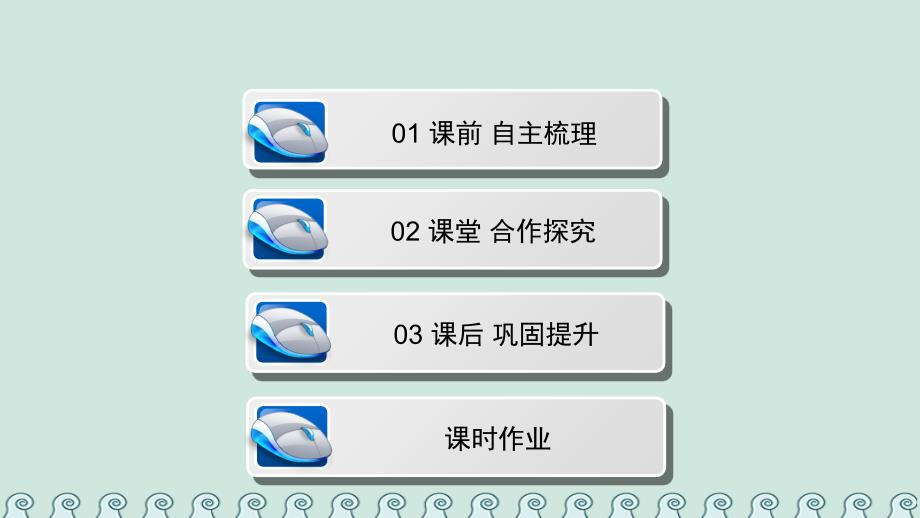 01 课前 自主梳理

02 课堂 合作探究

03 课后 巩固提升

课时作业